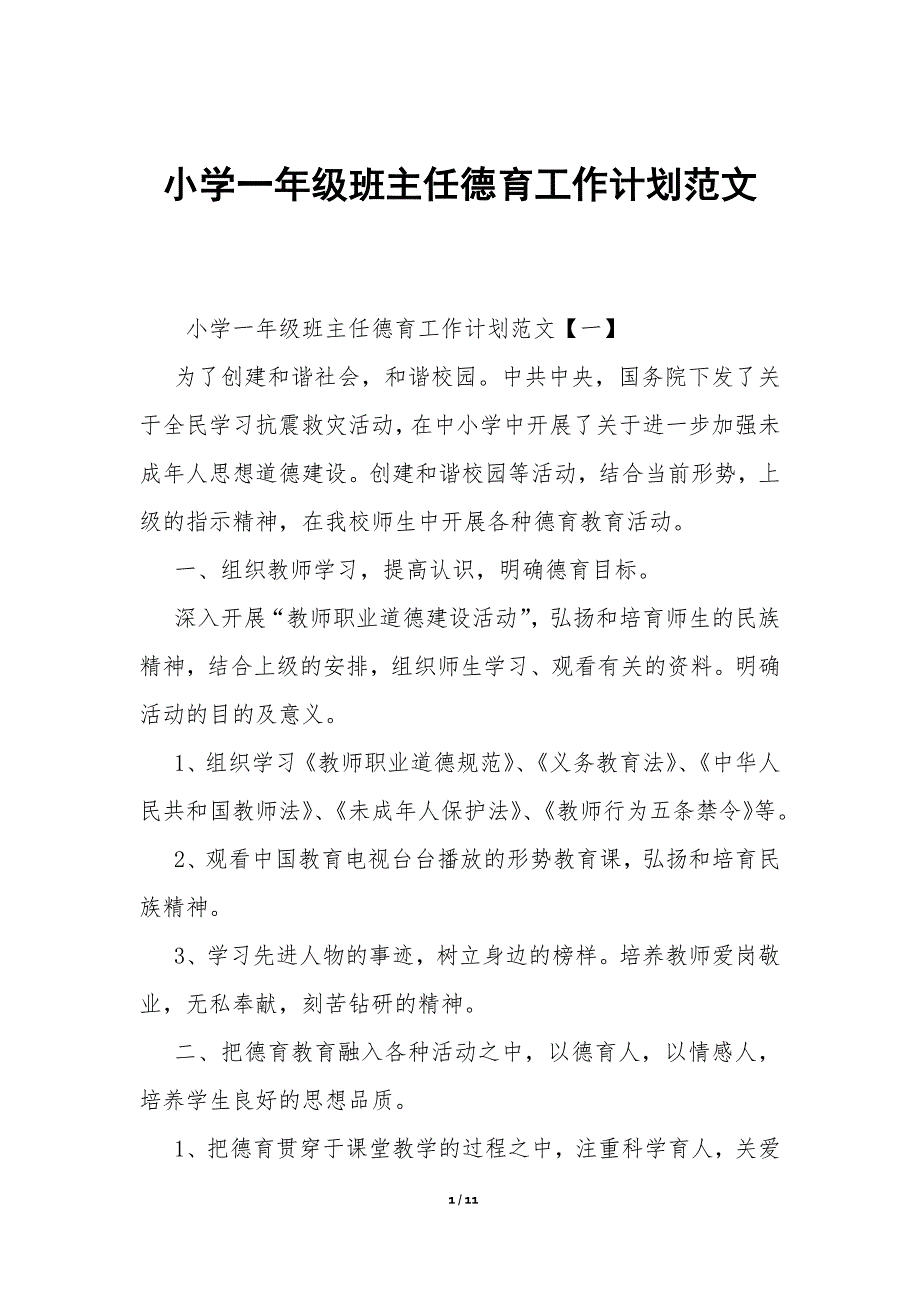 小学一年级班主任德育工作计划范文

小学一年级班主任德育工作计划范文【一】

为了创建和谐社会，和谐校园。中共中央，国务院下发了关于全民学习抗震救灾活动，在中小学中开展了关于进一步加强未成年人思想道德建设。创建和谐校园等活动，结合当前形势，上级的指示精神，在我校师生中开展各种德育教育活动。

一、组织教师学习，提高认识，明确德育目标。

深入开展“教师职业道德建设活动”，弘扬和培育师生的民族精神，结合上级的安排，组织师生学习、观看有关的资料。明确活动的目的及意义。

1、组织学习《教师职业道德规范》、《义务教育法》、《中华人民共和国教师法》、《未成年人保护法》、《教师行为五条禁令》等。

2、观看中国教育电视台台播放的形势教育课，弘扬和培育民族精神。

3、学习先进人物的事迹，树立身边的榜样。培养教师爱岗敬业，无私奉献，刻苦钻研的精神。

二、把德育教育融入各种活动之中，以德育人，以情感人，培养学生良好的思想品质。

1、把德育贯穿于课堂教学的过程之中，注重科学育人，关爱

1 / 11